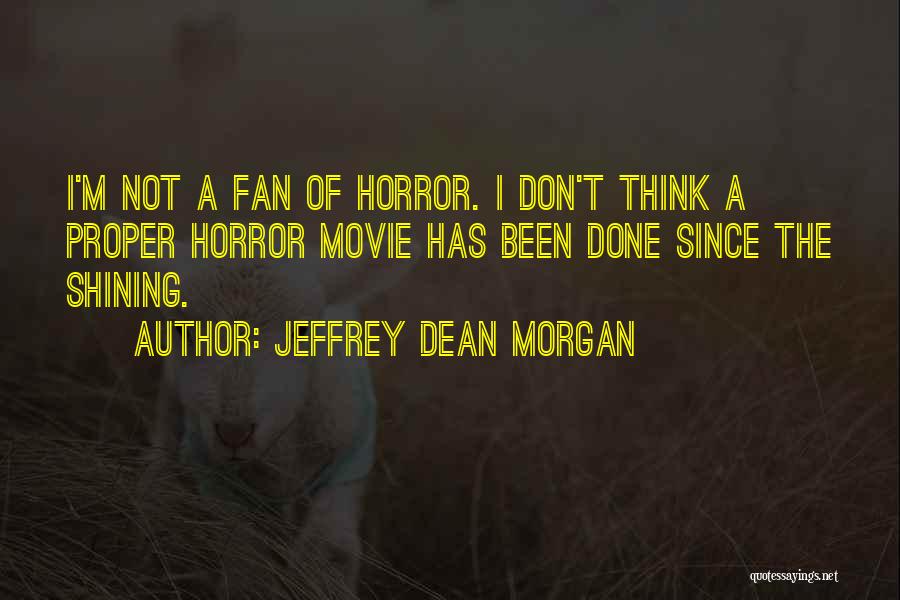 I'M NOT A FAN OF HORROR. I DON'T THINK A PROPER HORROR MOVIE HAS BEEN DONE SINCE THE SHINING.

AUTHOR: JEFFREY DEAN MORGAN

quotessayings.net